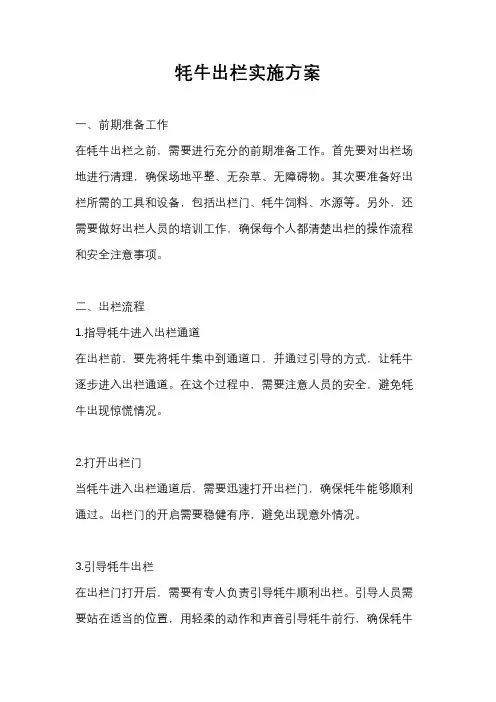 牦牛出栏实施方案

一、前期准备工作

在牦牛出栏之前，需要进行充分的前期准备工作。首先要对出栏场地进行清理，确保场地平整、无杂草、无障碍物。其次要准备好出栏所需的工具和设备，包括出栏门、牦牛饲料、水源等。另外，还需要做好出栏人员的培训工作，确保每个人都清楚出栏的操作流程和安全注意事项。

二、出栏流程

1.指导牦牛进入出栏通道

在出栏前，要先将牦牛集中到通道口，并通过引导的方式，让牦牛逐步进入出栏通道。在这个过程中，需要注意人员的安全，避免牦牛出现惊慌情况。

2.打开出栏门

当牦牛进入出栏通道后，需要迅速打开出栏门，确保牦牛能够顺利通过。出栏门的开启需要稳健有序，避免出现意外情况。

3.引导牦牛出栏

在出栏门打开后，需要有专人负责引导牦牛顺利出栏。引导人员需要站在适当的位置，用轻柔的动作和声音引导牦牛前行，确保牦牛